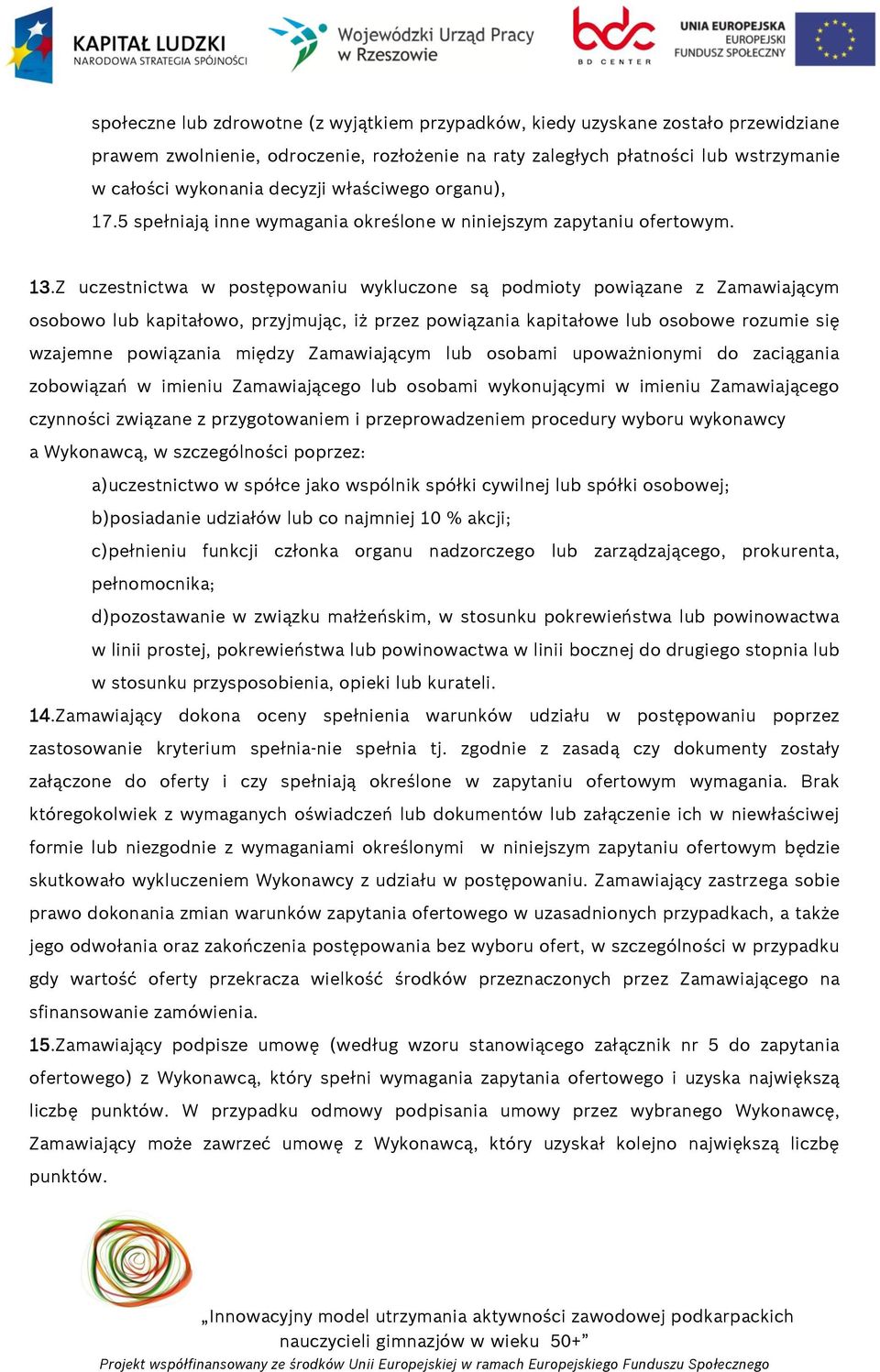 KAPITAŁ LUDZKI
NARODOWA STRATEGIA SPÓJNOŚCI

Wojewódzki Urząd Pracy w Rzeszowie

bdc
BD CENTER

UNIA EUROPEJSKA
EUROPEJSKI FUNDUSZ SPOŁECZNY

społeczne lub zdrowotne (z wyjątkiem przypadków, kiedy uzyskane zostało przewidziane prawem zwolnienie, odroczenie, rozłożenie na raty zaległych płatności lub wstrzymanie w całości wykonania decyzji właściwego organu),
17.5 spełniają inne wymagania określone w niniejszym zapytaniu ofertowym.

13.Z uczestnictwa w postępowaniu wykluczone są podmioty powiązane z Zamawiającym osobowo lub kapitałowo, przyjmując, iż przez powiązania kapitałowe lub osobowe rozumie się wzajemne powiązania między Zamawiającym lub osobami upoważnionymi do zaciągania zobowiązań w imieniu Zamawiającego lub osobami wykonującymi w imieniu Zamawiającego czynności związane z przygotowaniem i przeprowadzeniem procedury wyboru wykonawcy a Wykonawcą, w szczególności poprzez:
a)uczestnictwo w spółce jako wspólnik spółki cywilnej lub spółki osobowej;
b)posiadanie udziałów lub co najmniej 10 % akcji;
c)pełnieniu funkcji członka organu nadzorczego lub zarządzającego, prokurenta, pełnomocnika;
d)pozostawanie w związku małżeńskim, w stosunku pokrewieństwa lub powinowactwa w linii prostej, pokrewieństwa lub powinowactwa w linii bocznej do drugiego stopnia lub w stosunku przysposobienia, opieki lub kurateli.
14.Zamawiający dokona oceny spełnienia warunków udziału w postępowaniu poprzez zastosowanie kryterium spełnia-nie spełnia tj. zgodnie z zasadą czy dokumenty zostały załączone do oferty i czy spełniają określone w zapytaniu ofertowym wymagania. Brak któregokolwiek z wymaganych oświadczeń lub dokumentów lub załączenie ich w niewłaściwej formie lub niezgodnie z wymaganiami określonymi w niniejszym zapytaniu ofertowym będzie skutkowało wykluczeniem Wykonawcy z udziału w postępowaniu. Zamawiający zastrzega sobie prawo dokonania zmian warunków zapytania ofertowego w uzasadnionych przypadkach, a także jego odwołania oraz zakończenia postępowania bez wyboru ofert, w szczególności w przypadku gdy wartość oferty przekracza wielkość środków przeznaczonych przez Zamawiającego na sfinansowanie zamówienia.
15.Zamawiający podpisze umowę (według wzoru stanowiącego załącznik nr 5 do zapytania ofertowego) z Wykonawcą, który spełni wymagania zapytania ofertowego i uzyska największą liczbę punktów. W przypadku odmowy podpisania umowy przez wybranego Wykonawcę, Zamawiający może zawrzeć umowę z Wykonawcą, który uzyskał kolejno największą liczbę punktów.

„Innowacyjny model utrzymania aktywności zawodowej podkarpackich nauczycieli gimnazjów w wieku 50+”
Projekt współfinansowany ze środków Unii Europejskiej w ramach Europejskiego Funduszu Społecznego